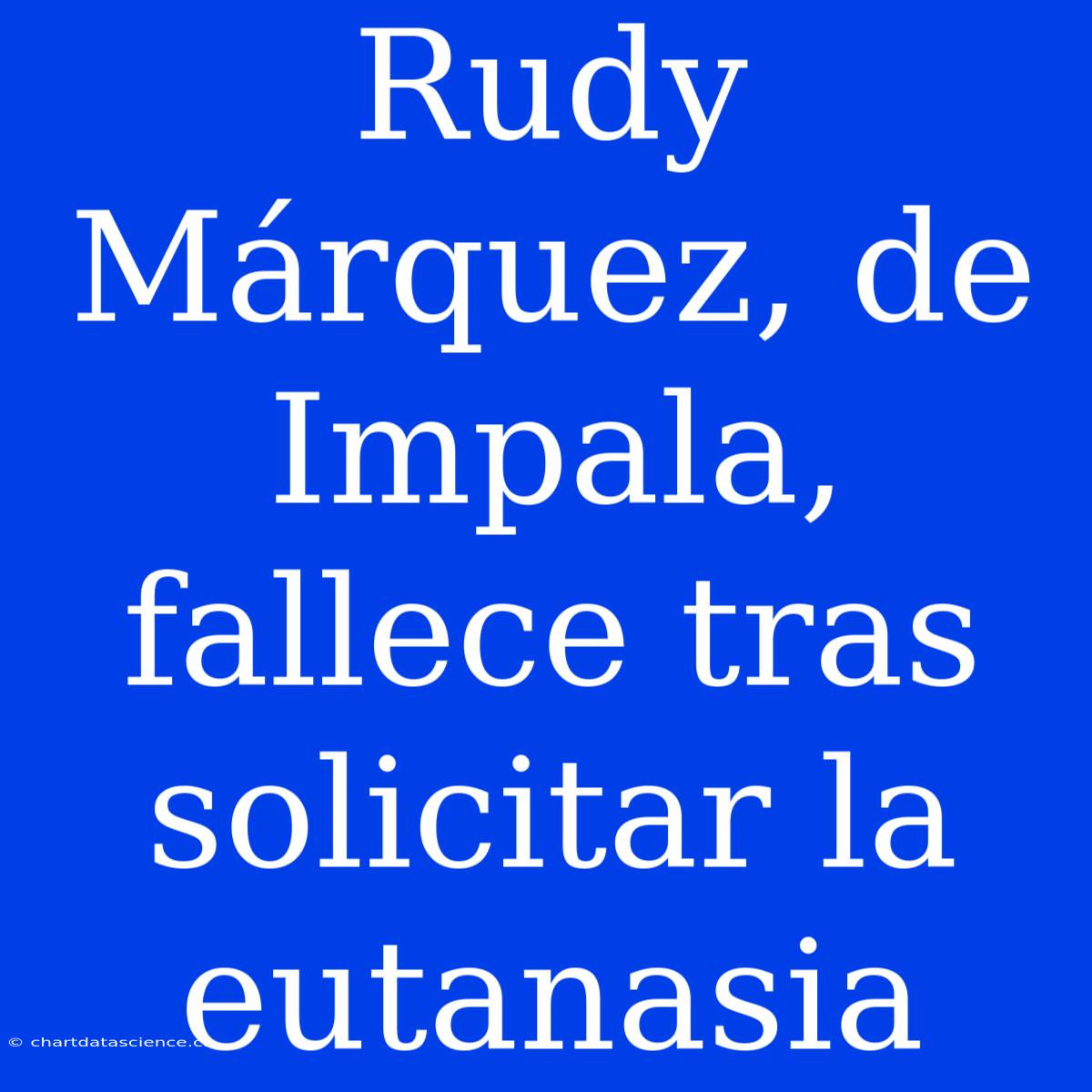 Rudy Márquez, de Impala, fallece tras solicitar la eutanasia

© chartdatascience.c